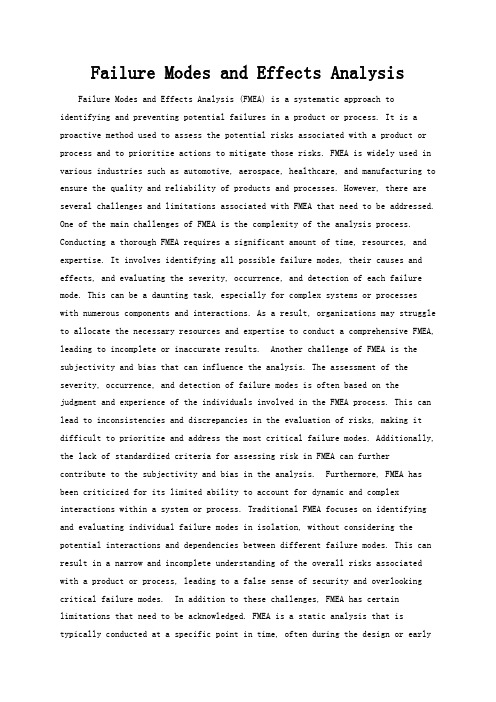 Failure Modes and Effects Analysis

Failure Modes and Effects Analysis (FMEA) is a systematic approach to identifying and preventing potential failures in a product or process. It is a proactive method used to assess the potential risks associated with a product or process and to prioritize actions to mitigate those risks. FMEA is widely used in various industries such as automotive, aerospace, healthcare, and manufacturing to ensure the quality and reliability of products and processes. However, there are several challenges and limitations associated with FMEA that need to be addressed. One of the main challenges of FMEA is the complexity of the analysis process. Conducting a thorough FMEA requires a significant amount of time, resources, and expertise. It involves identifying all possible failure modes, their causes and effects, and evaluating the severity, occurrence, and detection of each failure mode. This can be a daunting task, especially for complex systems or processes with numerous components and interactions. As a result, organizations may struggle to allocate the necessary resources and expertise to conduct a comprehensive FMEA, leading to incomplete or inaccurate results. Another challenge of FMEA is the subjectivity and bias that can influence the analysis. The assessment of the severity, occurrence, and detection of failure modes is often based on the judgment and experience of the individuals involved in the FMEA process. This can lead to inconsistencies and discrepancies in the evaluation of risks, making it difficult to prioritize and address the most critical failure modes. Additionally, the lack of standardized criteria for assessing risk in FMEA can further contribute to the subjectivity and bias in the analysis. Furthermore, FMEA has been criticized for its limited ability to account for dynamic and complex interactions within a system or process. Traditional FMEA focuses on identifying and evaluating individual failure modes in isolation, without considering the potential interactions and dependencies between different failure modes. This can result in a narrow and incomplete understanding of the overall risks associated with a product or process, leading to a false sense of security and overlooking critical failure modes. In addition to these challenges, FMEA has certain limitations that need to be acknowledged. FMEA is a static analysis that is typically conducted at a specific point in time, often during the design or early